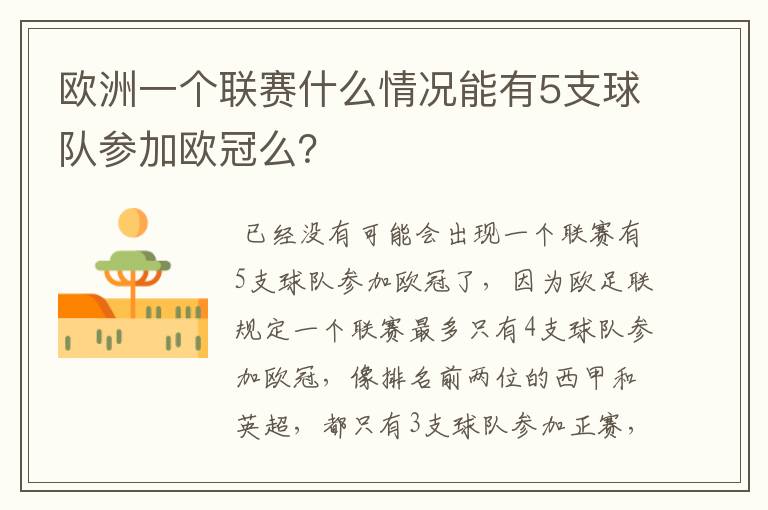 欧洲一个联赛什么情况能有5支球队参加欧冠么?

已经没有可能会出现一个联赛有5支球队参加欧冠了，因为欧足联规定一个联赛最多只有4支球队参加欧冠，像排名前两位的西甲和英超，都只有3支球队参加正赛，